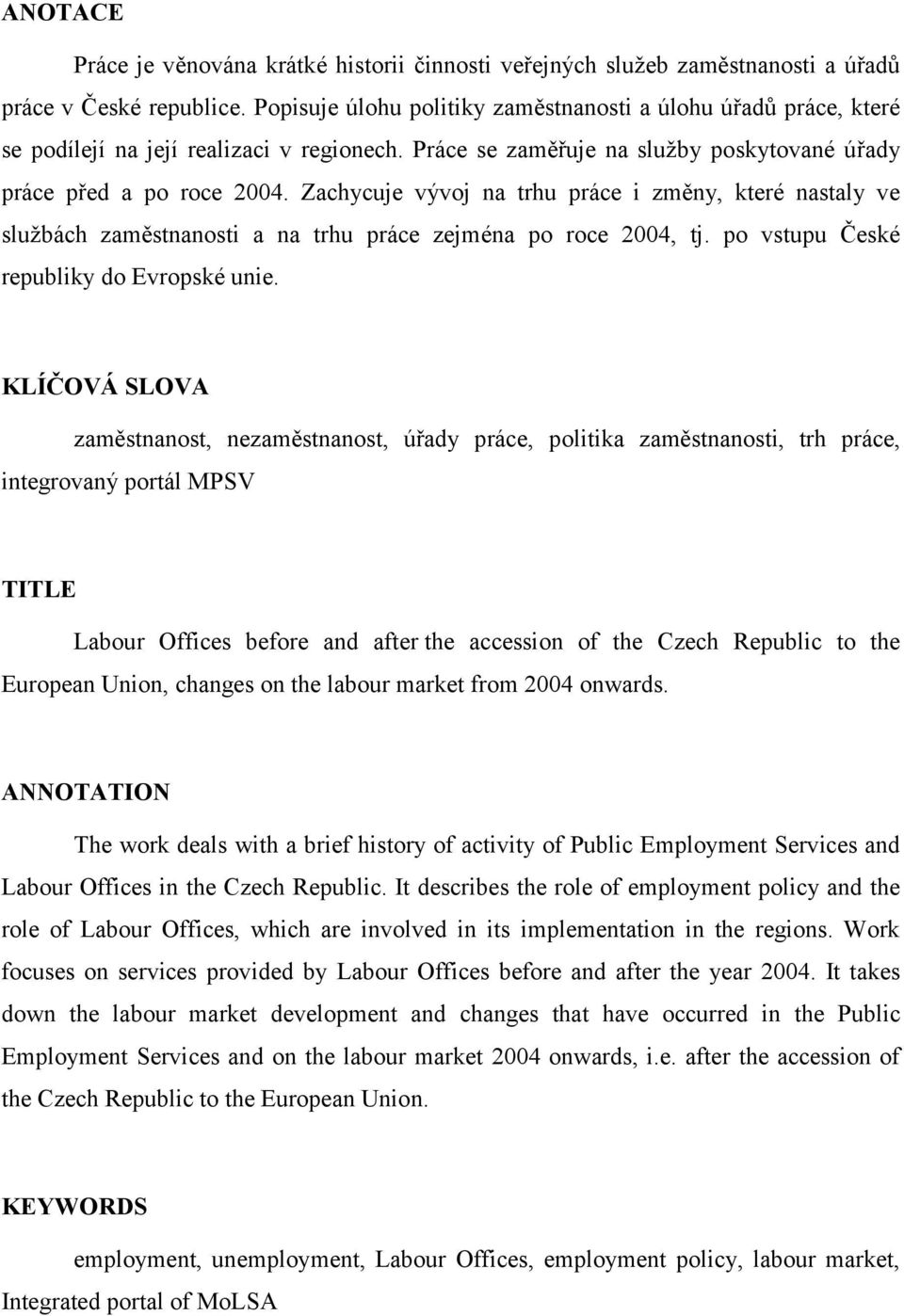 ANOTACE

Práce je věnována krátké historii činnosti veřejných služeb zaměstnanosti a úřadů práce v České republice. Popisuje úlohu politiky zaměstnanosti a úlohu úřadů práce, které se podílejí na její realizaci v regionech. Práce se zaměřuje na služby poskytované úřady práce před a po roce 2004. Zachycuje vývoj na trhu práce i změny, které nastaly ve službách zaměstnanosti a na trhu práce zejména po roce 2004, tj. po vstupu České republiky do Evropské unie.

KLÍČOVÁ SLOVA

zaměstnanost, nezaměstnanost, úřady práce, politika zaměstnanosti, trh práce, integrovaný portál MPSV

TITLE

Labour Offices before and after the accession of the Czech Republic to the European Union, changes on the labour market from 2004 onwards.

ANNOTATION

The work deals with a brief history of activity of Public Employment Services and Labour Offices in the Czech Republic. It describes the role of employment policy and the role of Labour Offices, which are involved in its implementation in the regions. Work focuses on services provided by Labour Offices before and after the year 2004. It takes down the labour market development and changes that have occurred in the Public Employment Services and on the labour market 2004 onwards, i.e. after the accession of the Czech Republic to the European Union.

KEYWORDS

employment, unemployment, Labour Offices, employment policy, labour market, Integrated portal of MoLSA